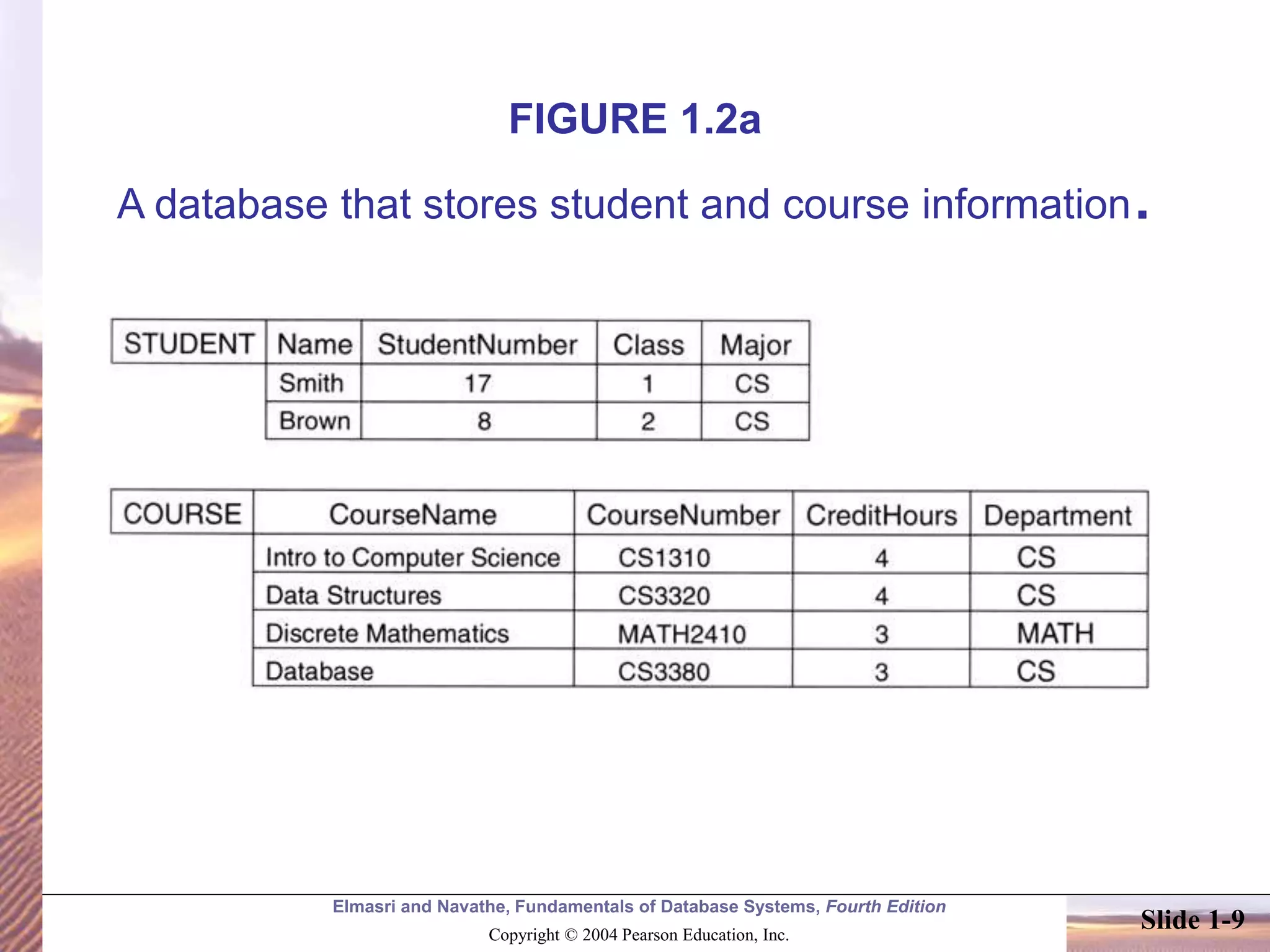 FIGURE 1.2a

A database that stores student and course information.

| STUDENT | Name | StudentNumber | Class | Major |
|---|---|---|---|---|
| | Smith | 17 | 1 | CS |
| | Brown | 8 | 2 | CS |

| COURSE | CourseName | CourseNumber | CreditHours | Department |
|---|---|---|---|---|
| | Intro to Computer Science | CS1310 | 4 | CS |
| | Data Structures | CS3320 | 4 | CS |
| | Discrete Mathematics | MATH2410 | 3 | MATH |
| | Database | CS3380 | 3 | CS |

Elmasri and Navathe, Fundamentals of Database Systems, Fourth Edition

Copyright © 2004 Pearson Education, Inc.

Slide 1-9